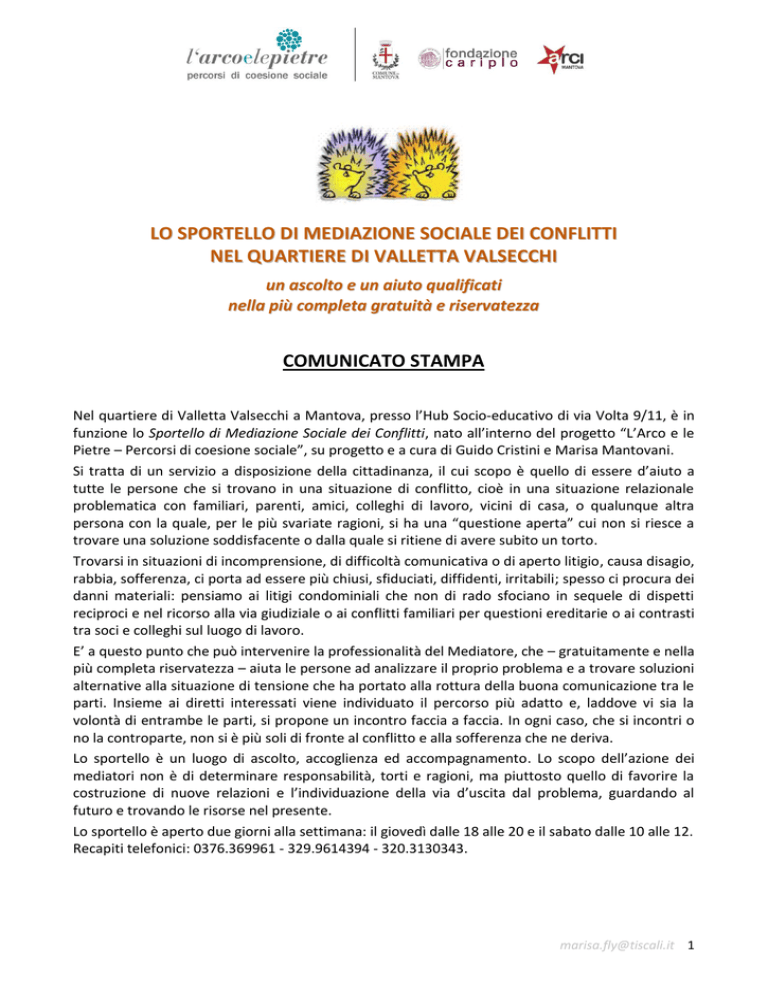 l'arcoelepietre
percorsi di coesione sociale

COMUNE DI MANTOVA

fondazione cariplo

arci MANTOVA

LO SPORTELLO DI MEDIAZIONE SOCIALE DEI CONFLITTI
NEL QUARTIERE DI VALLETTA VALSECCHI

un ascolto e un aiuto qualificati
nella più completa gratuità e riservatezza

COMUNICATO STAMPA

Nel quartiere di Valletta Valsecchi a Mantova, presso l'Hub Socio-educativo di via Volta 9/11, è in funzione lo Sportello di Mediazione Sociale dei Conflitti, nato all'interno del progetto "L'Arco e le Pietre – Percorsi di coesione sociale", su progetto e a cura di Guido Cristini e Marisa Mantovani.

Si tratta di un servizio a disposizione della cittadinanza, il cui scopo è quello di essere d'aiuto a tutte le persone che si trovano in una situazione di conflitto, cioè in una situazione relazionale problematica con familiari, parenti, amici, colleghi di lavoro, vicini di casa, o qualunque altra persona con la quale, per le più svariate ragioni, si ha una "questione aperta" cui non si riesce a trovare una soluzione soddisfacente o dalla quale si ritiene di avere subito un torto.

Trovarsi in situazioni di incomprensione, di difficoltà comunicativa o di aperto litigio, causa disagio, rabbia, sofferenza, ci porta ad essere più chiusi, sfiduciati, diffidenti, irritabili; spesso ci procura dei danni materiali: pensiamo ai litigi condominiali che non di rado sfociano in sequele di dispetti reciproci e nel ricorso alla via giudiziale o ai conflitti familiari per questioni ereditarie o ai contrasti tra soci e colleghi sul luogo di lavoro.

E' a questo punto che può intervenire la professionalità del Mediatore, che – gratuitamente e nella più completa riservatezza – aiuta le persone ad analizzare il proprio problema e a trovare soluzioni alternative alla situazione di tensione che ha portato alla rottura della buona comunicazione tra le parti. Insieme ai diretti interessati viene individuato il percorso più adatto e, laddove vi sia la volontà di entrambe le parti, si propone un incontro faccia a faccia. In ogni caso, che si incontri o no la controparte, non si è più soli di fronte al conflitto e alla sofferenza che ne deriva.

Lo sportello è un luogo di ascolto, accoglienza ed accompagnamento. Lo scopo dell'azione dei mediatori non è di determinare responsabilità, torti e ragioni, ma piuttosto quello di favorire la costruzione di nuove relazioni e l'individuazione della via d'uscita dal problema, guardando al futuro e trovando le risorse nel presente.

Lo sportello è aperto due giorni alla settimana: il giovedì dalle 18 alle 20 e il sabato dalle 10 alle 12. Recapiti telefonici: 0376.369961 - 329.9614394 - 320.3130343.

marisa.fly@tiscali.it 1